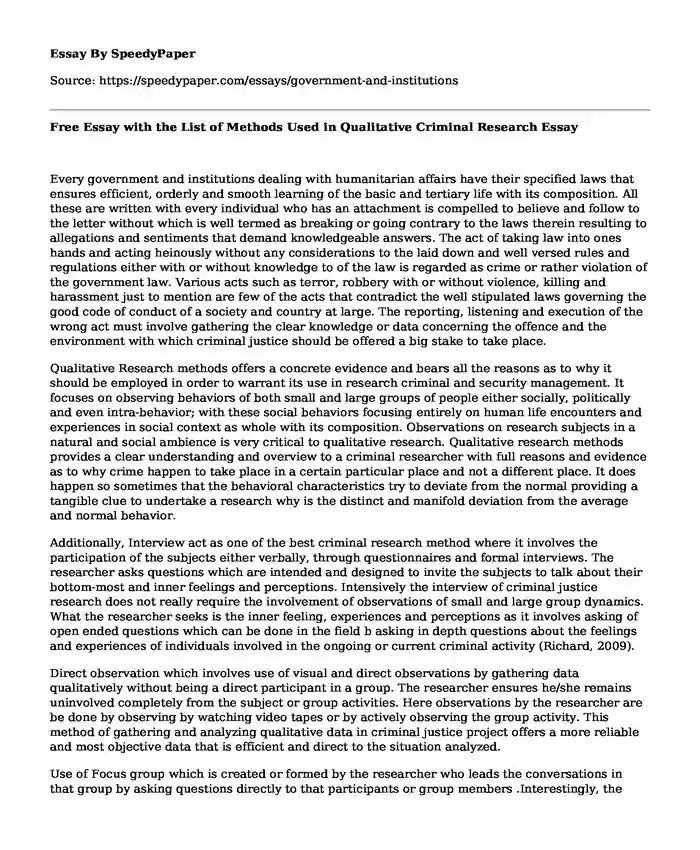 Essay By SpeedyPaper

Source: https://speedypaper.com/essays/government-and-institutions

Free Essay with the List of Methods Used in Qualitative Criminal Research Essay

Every government and institutions dealing with humanitarian affairs have their specified laws that ensures efficient, orderly and smooth learning of the basic and tertiary life with its composition. All these are written with every individual who has an attachment is compelled to believe and follow to the letter without which is well termed as breaking or going contrary to the laws therein resulting to allegations and sentiments that demand knowledgeable answers. The act of taking law into ones hands and acting heinously without any considerations to the laid down and well versed rules and regulations either with or without knowledge to of the law is regarded as crime or rather violation of the government law. Various acts such as terror, robbery with or without violence, killing and harassment just to mention are few of the acts that contradict the well stipulated laws governing the good code of conduct of a society and country at large. The reporting, listening and execution of the wrong act must involve gathering the clear knowledge or data concerning the offence and the environment with which criminal justice should be offered a big stake to take place.

Qualitative Research methods offers a concrete evidence and bears all the reasons as to why it should be employed in order to warrant its use in research criminal and security management. It focuses on observing behaviors of both small and large groups of people either socially, politically and even intra-behavior; with these social behaviors focusing entirely on human life encounters and experiences in social context as whole with its composition. Observations on research subjects in a natural and social ambience is very critical to qualitative research. Qualitative research methods provides a clear understanding and overview to a criminal researcher with full reasons and evidence as to why crime happen to take place in a certain particular place and not a different place. It does happen so sometimes that the behavioral characteristics try to deviate from the normal providing a tangible clue to undertake a research why is the distinct and manifold deviation from the average and normal behavior.

Additionally, Interview act as one of the best criminal research method where it involves the participation of the subjects either verbally, through questionnaires and formal interviews. The researcher asks questions which are intended and designed to invite the subjects to talk about their bottom-most and inner feelings and perceptions. Intensively the interview of criminal justice research does not really require the involvement of observations of small and large group dynamics. What the researcher seeks is the inner feeling, experiences and perceptions as it involves asking of open ended questions which can be done in the field b asking in depth questions about the feelings and experiences of individuals involved in the ongoing or current criminal activity (Richard, 2009).

Direct observation which involves use of visual and direct observations by gathering data qualitatively without being a direct participant in a group. The researcher ensures he/she remains uninvolved completely from the subject or group activities. Here observations by the researcher are be done by observing by watching video tapes or by actively observing the group activity. This method of gathering and analyzing qualitative data in criminal justice project offers a more reliable and most objective data that is efficient and direct to the situation analyzed.

Use of Focus group which is created or formed by the researcher who leads the conversations in that group by asking questions directly to that participants or group members .Interestingly, the